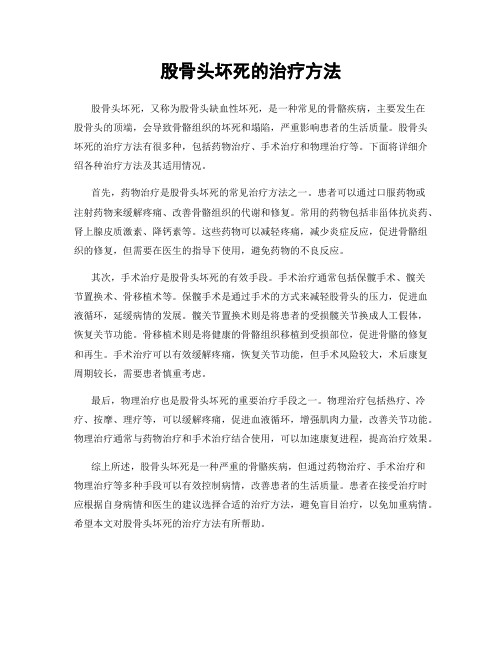 股骨头坏死的治疗方法

股骨头坏死，又称为股骨头缺血性坏死，是一种常见的骨骼疾病，主要发生在股骨头的顶端，会导致骨骼组织的坏死和塌陷，严重影响患者的生活质量。股骨头坏死的治疗方法有很多种，包括药物治疗、手术治疗和物理治疗等。下面将详细介绍各种治疗方法及其适用情况。

首先，药物治疗是股骨头坏死的常见治疗方法之一。患者可以通过口服药物或注射药物来缓解疼痛、改善骨骼组织的代谢和修复。常用的药物包括非甾体抗炎药、肾上腺皮质激素、降钙素等。这些药物可以减轻疼痛，减少炎症反应，促进骨骼组织的修复，但需要在医生的指导下使用，避免药物的不良反应。

其次，手术治疗是股骨头坏死的有效手段。手术治疗通常包括保髋手术、髋关节置换术、骨移植术等。保髋手术是通过手术的方式来减轻股骨头的压力，促进血液循环，延缓病情的发展。髋关节置换术则是将患者的受损髋关节换成人工假体，恢复关节功能。骨移植术则是将健康的骨骼组织移植到受损部位，促进骨骼的修复和再生。手术治疗可以有效缓解疼痛，恢复关节功能，但手术风险较大，术后康复周期较长，需要患者慎重考虑。

最后，物理治疗也是股骨头坏死的重要治疗手段之一。物理治疗包括热疗、冷疗、按摩、理疗等，可以缓解疼痛，促进血液循环，增强肌肉力量，改善关节功能。物理治疗通常与药物治疗和手术治疗结合使用，可以加速康复进程，提高治疗效果。

综上所述，股骨头坏死是一种严重的骨骼疾病，但通过药物治疗、手术治疗和物理治疗等多种手段可以有效控制病情，改善患者的生活质量。患者在接受治疗时应根据自身病情和医生的建议选择合适的治疗方法，避免盲目治疗，以免加重病情。希望本文对股骨头坏死的治疗方法有所帮助。